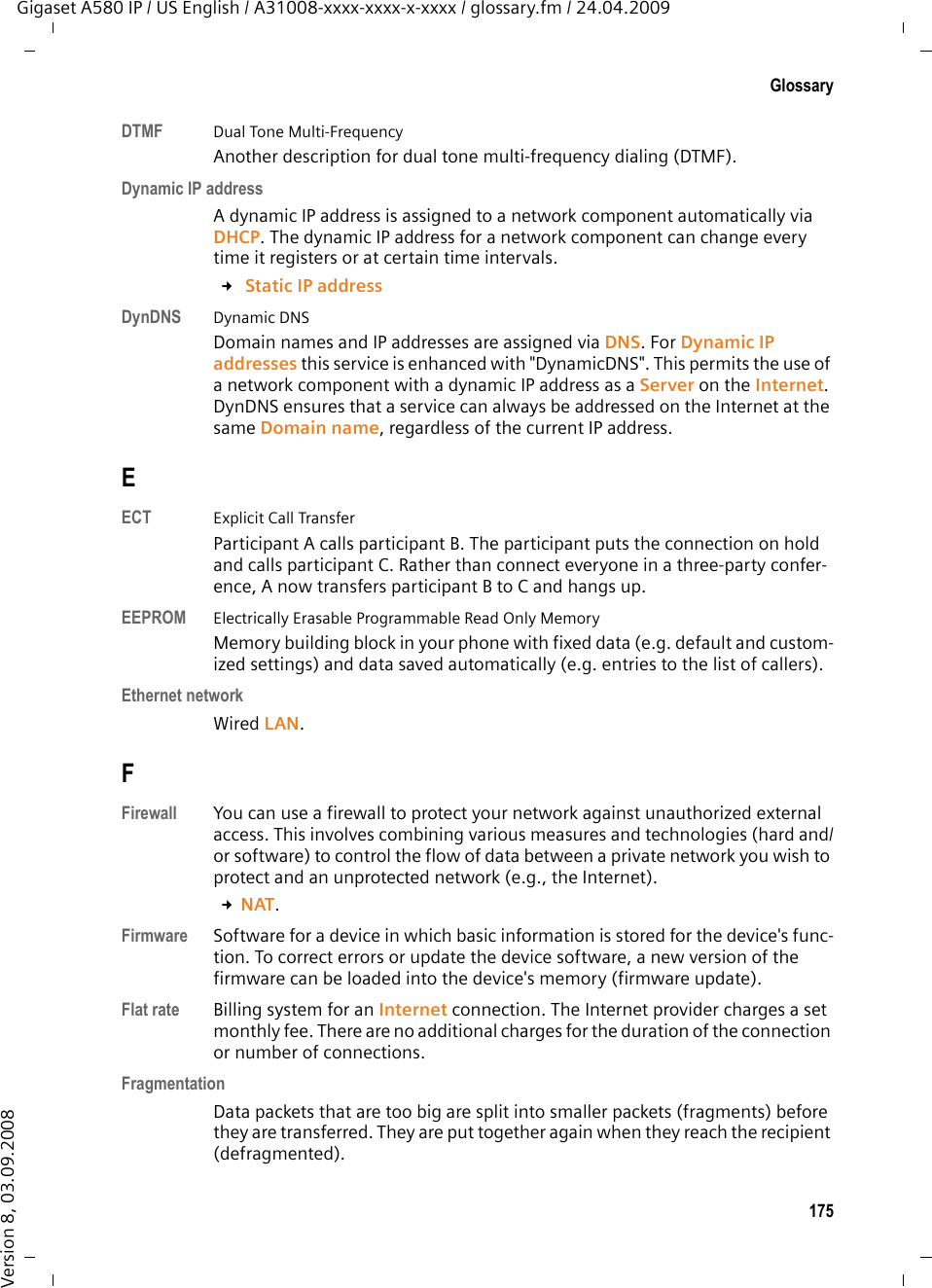 Gigaset A580 IP / US English / A31008-xxxx-xxxx-x-xxxx / glossary.fm / 24.04.2009

Glossary

DTMF Dual Tone Multi-Frequency
Another description for dual tone multi-frequency dialing (DTMF).

Dynamic IP address
A dynamic IP address is assigned to a network component automatically via DHCP. The dynamic IP address for a network component can change every time it registers or at certain time intervals.
→ Static IP address

DynDNS Dynamic DNS
Domain names and IP addresses are assigned via DNS. For Dynamic IP addresses this service is enhanced with "DynamicDNS". This permits the use of a network component with a dynamic IP address as a Server on the Internet. DynDNS ensures that a service can always be addressed on the Internet at the same Domain name, regardless of the current IP address.

E

ECT Explicit Call Transfer
Participant A calls participant B. The participant puts the connection on hold and calls participant C. Rather than connect everyone in a three-party conference, A now transfers participant B to C and hangs up.

EEPROM Electrically Erasable Programmable Read Only Memory
Memory building block in your phone with fixed data (e.g. default and customized settings) and data saved automatically (e.g. entries to the list of callers).

Ethernet network
Wired LAN.

F

Firewall You can use a firewall to protect your network against unauthorized external access. This involves combining various measures and technologies (hard and/or software) to control the flow of data between a private network you wish to protect and an unprotected network (e.g., the Internet).
→ NAT.

Firmware Software for a device in which basic information is stored for the device's function. To correct errors or update the device software, a new version of the firmware can be loaded into the device's memory (firmware update).

Flat rate Billing system for an Internet connection. The Internet provider charges a set monthly fee. There are no additional charges for the duration of the connection or number of connections.

Fragmentation
Data packets that are too big are split into smaller packets (fragments) before they are transferred. They are put together again when they reach the recipient (defragmented).

175

Version 8, 03.09.2008